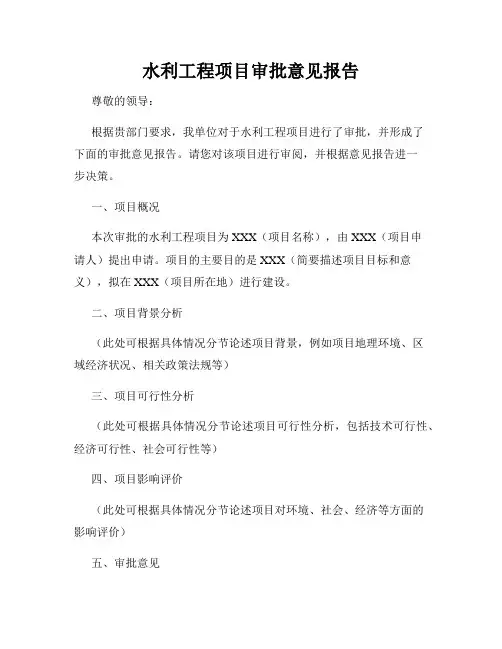 水利工程项目审批意见报告

尊敬的领导：

根据贵部门要求，我单位对于水利工程项目进行了审批，并形成了下面的审批意见报告。请您对该项目进行审阅，并根据意见报告进一步决策。

一、项目概况

本次审批的水利工程项目为XXX（项目名称），由XXX（项目申请人）提出申请。项目的主要目的是XXX（简要描述项目目标和意义），拟在XXX（项目所在地）进行建设。

二、项目背景分析

（此处可根据具体情况分节论述项目背景，例如项目地理环境、区域经济状况、相关政策法规等）

三、项目可行性分析

（此处可根据具体情况分节论述项目可行性分析，包括技术可行性、经济可行性、社会可行性等）

四、项目影响评价

（此处可根据具体情况分节论述项目对环境、社会、经济等方面的影响评价）

五、审批意见